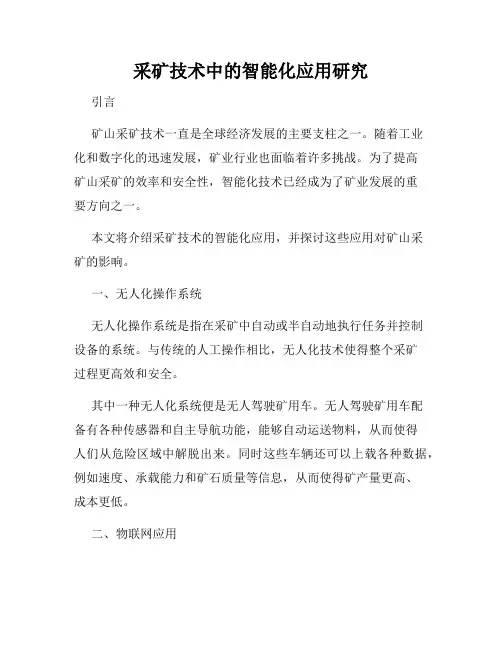 采矿技术中的智能化应用研究

引言

矿山采矿技术一直是全球经济发展的主要支柱之一。随着工业化和数字化的迅速发展，矿业行业也面临着许多挑战。为了提高矿山采矿的效率和安全性，智能化技术已经成为了矿业发展的重要方向之一。

本文将介绍采矿技术的智能化应用，并探讨这些应用对矿山采矿的影响。

一、无人化操作系统

无人化操作系统是指在采矿中自动或半自动地执行任务并控制设备的系统。与传统的人工操作相比，无人化技术使得整个采矿过程更高效和安全。

其中一种无人化系统便是无人驾驶矿用车。无人驾驶矿用车配备有各种传感器和自主导航功能，能够自动运送物料，从而使得人们从危险区域中解脱出来。同时这些车辆还可以上载各种数据，例如速度、承载能力和矿石质量等信息，从而使得矿产量更高、成本更低。

二、物联网应用